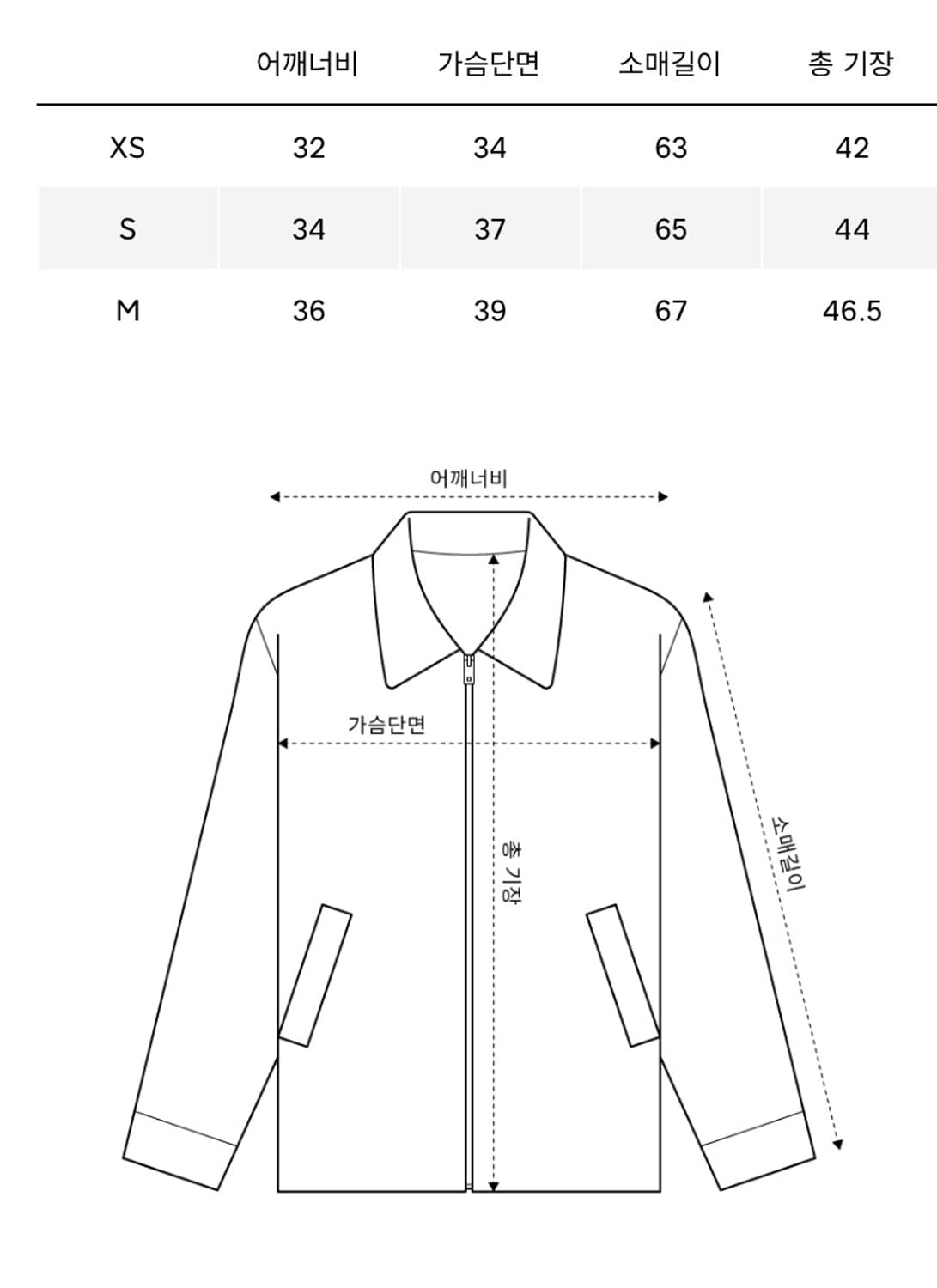 |  | 어깨너비 | 가슴단면 | 소매길이 | 총 기장 |
|---|---|---|---|---|
| XS | 32 | 34 | 63 | 42 |
| S | 34 | 37 | 65 | 44 |
| M | 36 | 39 | 67 | 46.5 |

어깨너비

가슴단면

총 기장

소매길이